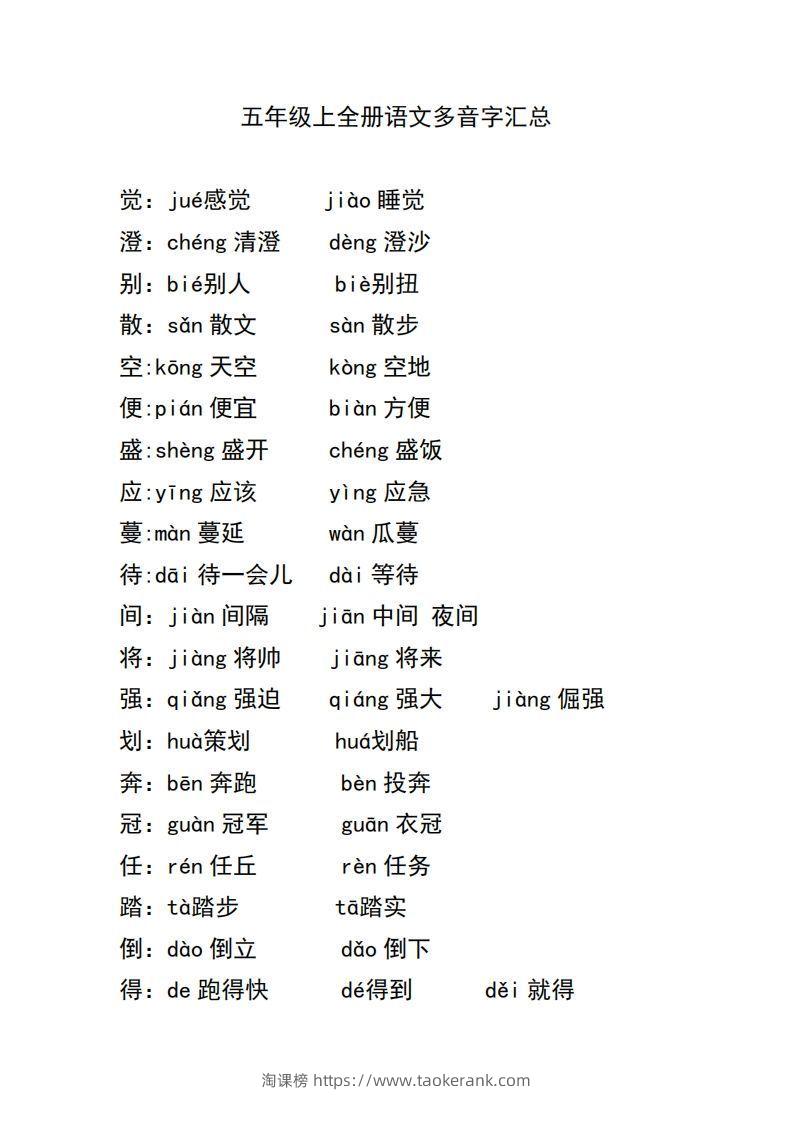 五年级上全册语文多音字汇总

觉：jué感觉 jiào 睡觉

澄：chéng 清澄 dèng 澄沙

别：bié别人 biè别扭

散：sǎn 散文 sàn 散步

空:kōng 天空 kòng 空地

便:pián 便宜 biàn 方便

盛:shèng 盛开 chéng 盛饭

应:yīng 应该 yìng 应急

蔓:màn 蔓延 wàn 瓜蔓

待:dāi 待一会儿 dài 等待

间：jiàn 间隔 jiān 中间 夜间

将：jiàng 将帅 jiāng 将来

强：qiǎng 强迫 qiáng 强大 jiàng 倔强

划：huà策划 huá划船

奔：bēn 奔跑 bèn 投奔

冠：guàn 冠军 guān 衣冠

任：rén 任丘 rèn 任务

踏：tà踏步 tā踏实

倒：dào 倒立 dǎo 倒下

得：de 跑得快 dé得到 děi 就得

淘课榜 https://www.taokerank.com